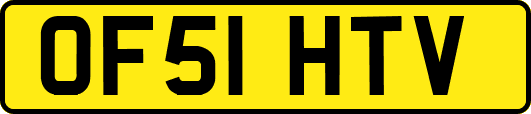 OF51 HTV